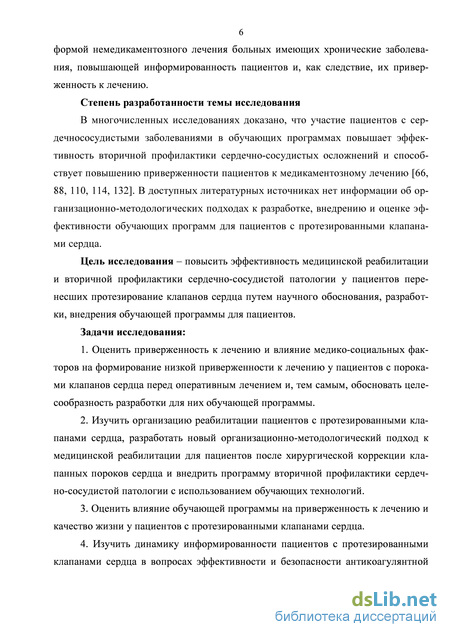 6

формой немедикаментозного лечения больных имеющих хронические заболевания, повышающей информированность пациентов и, как следствие, их приверженность к лечению.

Степень разработанности темы исследования

В многочисленных исследованиях доказано, что участие пациентов с сердечнососудистыми заболеваниями в обучающих программах повышает эффективность вторичной профилактики сердечно-сосудистых осложнений и способствует повышению приверженности пациентов к медикаментозному лечению [66, 88, 110, 114, 132]. В доступных литературных источниках нет информации об организационно-методологических подходах к разработке, внедрению и оценке эффективности обучающих программ для пациентов с протезированными клапанами сердца.

Цель исследования – повысить эффективность медицинской реабилитации и вторичной профилактики сердечно-сосудистой патологии у пациентов перенесших протезирование клапанов сердца путем научного обоснования, разработки, внедрения обучающей программы для пациентов.

Задачи исследования:

1. Оценить приверженность к лечению и влияние медико-социальных факторов на формирование низкой приверженности к лечению у пациентов с пороками клапанов сердца перед оперативным лечением и, тем самым, обосновать целесообразность разработки для них обучающей программы.

2. Изучить организацию реабилитации пациентов с протезированными клапанами сердца, разработать новый организационно-методологический подход к медицинской реабилитации для пациентов после хирургической коррекции клапанных пороков сердца и внедрить программу вторичной профилактики сердечно-сосудистой патологии с использованием обучающих технологий.

3. Оценить влияние обучающей программы на приверженность к лечению и качество жизни у пациентов с протезированными клапанами сердца.

4. Изучить динамику информированности пациентов с протезированными клапанами сердца в вопросах эффективности и безопасности антикоагулянтной

dsLib.net
библиотека диссертаций